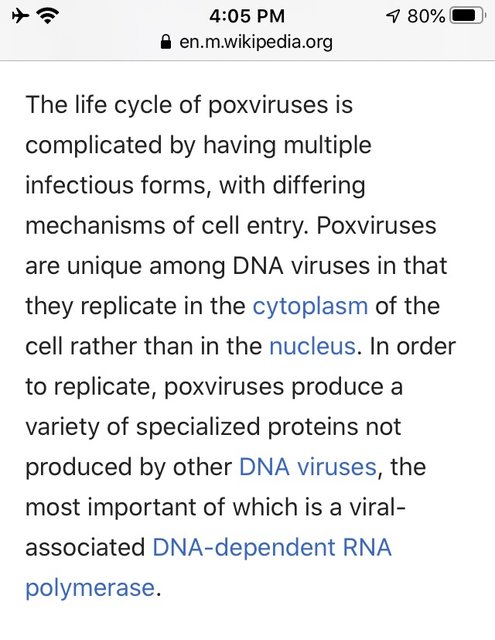 4:05 PM
80%
en.m.wikipedia.org

The life cycle of poxviruses is complicated by having multiple infectious forms, with differing mechanisms of cell entry. Poxviruses are unique among DNA viruses in that they replicate in the cytoplasm of the cell rather than in the nucleus. In order to replicate, poxviruses produce a variety of specialized proteins not produced by other DNA viruses, the most important of which is a viral-associated DNA-dependent RNA polymerase.